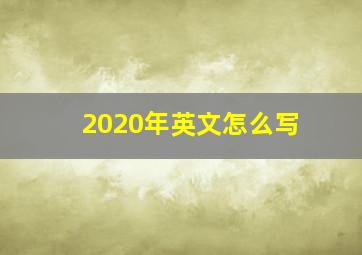 2020年英文怎么写